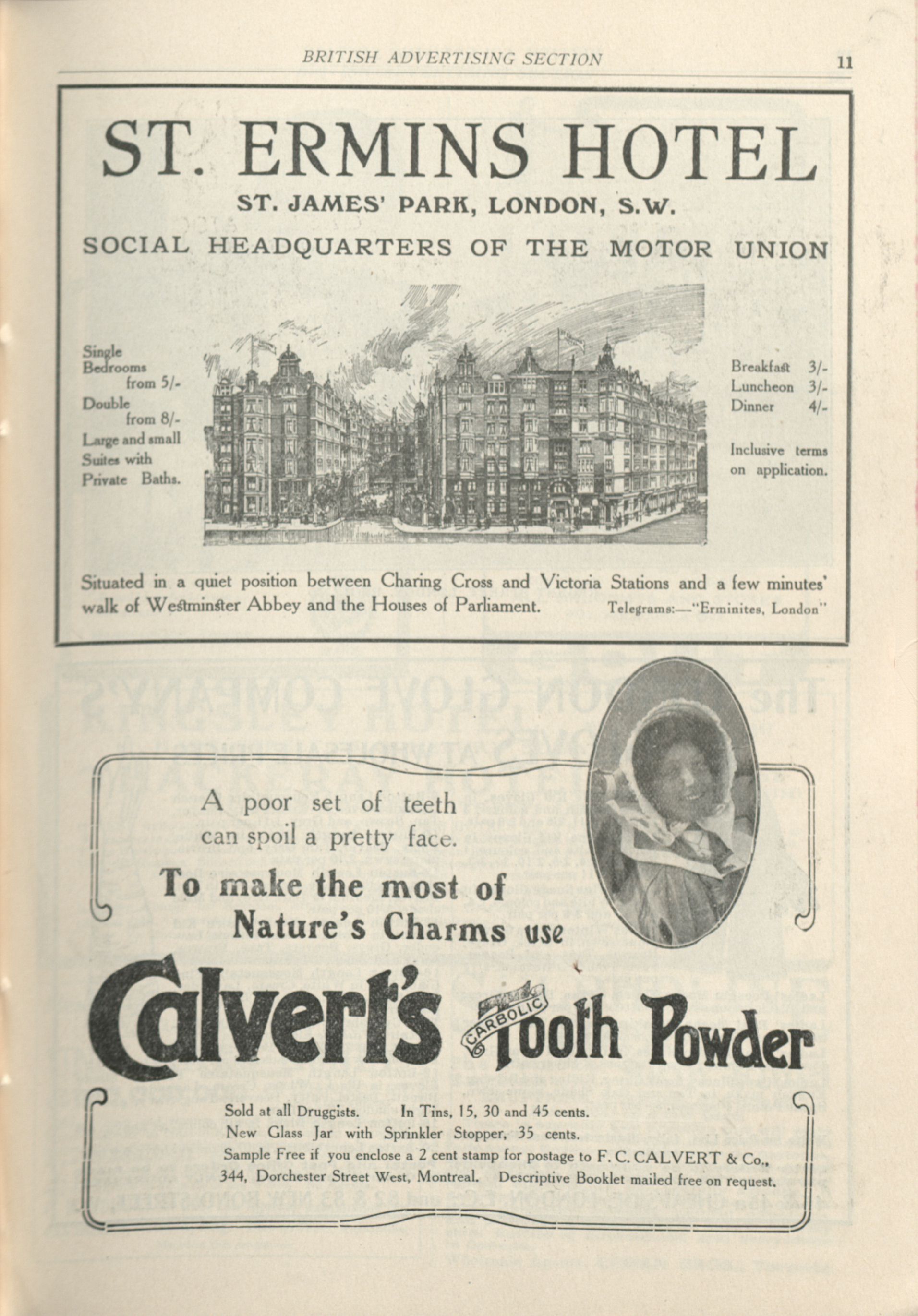 BRITISH ADVERTISING SECTION

11

ST. ERMINS HOTEL

ST. JAMES' PARK, LONDON, S.W.

SOCIAL HEADQUARTERS OF THE MOTOR UNION

Single Bedrooms from 5/-
Double from 8/-
Large and small Suites with Private Baths.

Breakfast 3/-
Luncheon 3/-
Dinner 4/-

Inclusive terms on application.

Situated in a quiet position between Charing Cross and Victoria Stations and a few minutes' walk of Westminster Abbey and the Houses of Parliament.

Telegrams:—"Erminites, London"

A poor set of teeth can spoil a pretty face.

To make the most of Nature's Charms use

Calvert's CARBOLIC Tooth Powder

Sold at all Druggists. In Tins, 15, 30 and 45 cents.
New Glass Jar with Sprinkler Stopper, 35 cents.
Sample Free if you enclose a 2 cent stamp for postage to F. C. CALVERT & Co., 344, Dorchester Street West, Montreal. Descriptive Booklet mailed free on request.